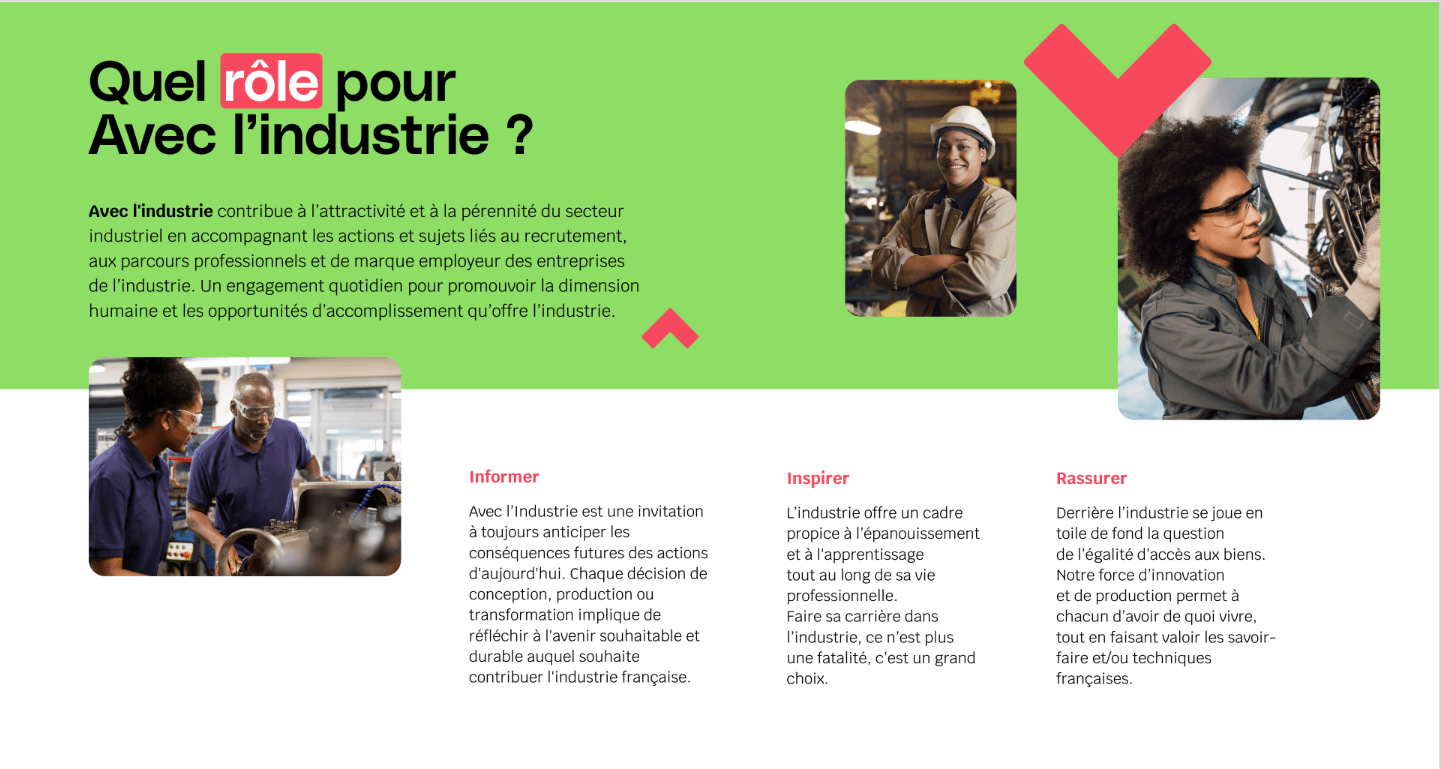 Quel rôle pour
Avec l'industrie ?

Avec l'industrie contribue à l'attractivité et à la pérennité du secteur industriel en accompagnant les actions et sujets liés au recrutement, aux parcours professionnels et de marque employeur des entreprises de l'industrie. Un engagement quotidien pour promouvoir la dimension humaine et les opportunités d'accomplissement qu'offre l'industrie.

Informer

Avec l'Industrie est une invitation à toujours anticiper les conséquences futures des actions d'aujourd'hui. Chaque décision de conception, production ou transformation implique de réfléchir à l'avenir souhaitable et durable auquel souhaite contribuer l'industrie française.

Inspirer

L'industrie offre un cadre propice à l'épanouissement et à l'apprentissage tout au long de sa vie professionnelle.
Faire sa carrière dans l'industrie, ce n'est plus une fatalité, c'est un grand choix.

Rassurer

Derrière l'industrie se joue en toile de fond la question de l'égalité d'accès aux biens.
Notre force d'innovation et de production permet à chacun d'avoir de quoi vivre, tout en faisant valoir les savoir-faire et/ou techniques françaises.